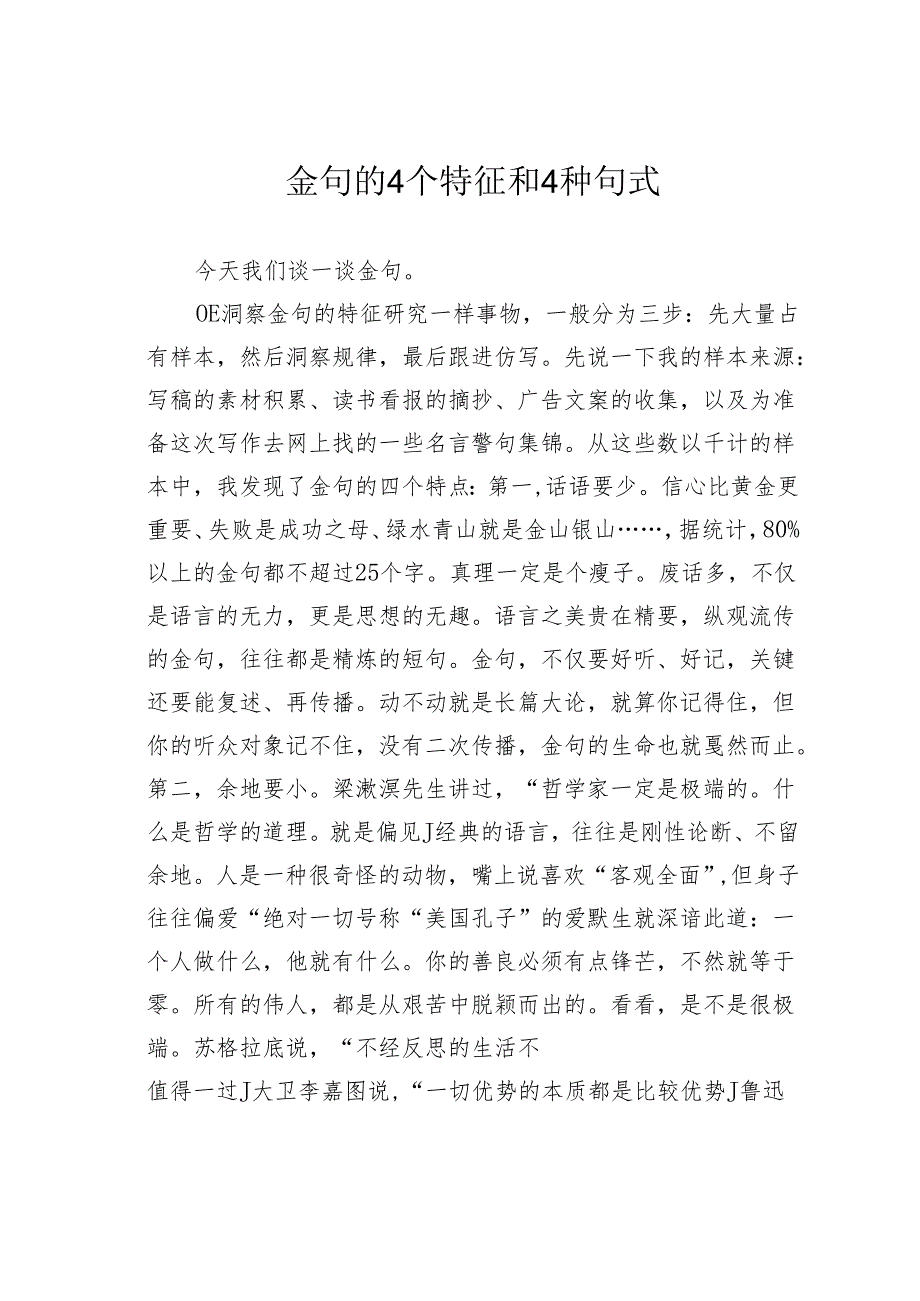 金句的4个特征和4种句式

今天我们谈一谈金句。

OE洞察金句的特征研究一样事物，一般分为三步：先大量占有样本，然后洞察规律，最后跟进仿写。先说一下我的样本来源：写稿的素材积累、读书看报的摘抄、广告文案的收集，以及为准备这次写作去网上找的一些名言警句集锦。从这些数以千计的样本中，我发现了金句的四个特点：第一，话语要少。信心比黄金更重要、失败是成功之母、绿水青山就是金山银山……，据统计，80%以上的金句都不超过25个字。真理一定是个瘦子。废话多，不仅是语言的无力，更是思想的无趣。语言之美贵在精要，纵观流传的金句，往往都是精炼的短句。金句，不仅要好听、好记，关键还要能复述、再传播。动不动就是长篇大论，就算你记得住，但你的听众对象记不住，没有二次传播，金句的生命也就戛然而止。第二，余地要小。梁漱溟先生讲过，“哲学家一定是极端的。什么是哲学的道理。就是偏见J经典的语言，往往是刚性论断、不留余地。人是一种很奇怪的动物，嘴上说喜欢“客观全面”，但身子往往偏爱“绝对一切号称“美国孔子”的爱默生就深谙此道：一个人做什么，他就有什么。你的善良必须有点锋芒，不然就等于零。所有的伟人，都是从艰苦中脱颖而出的。看看，是不是很极端。苏格拉底说，“不经反思的生活不
值得一过J大卫李嘉图说，“一切优势的本质都是比较优势J鲁迅